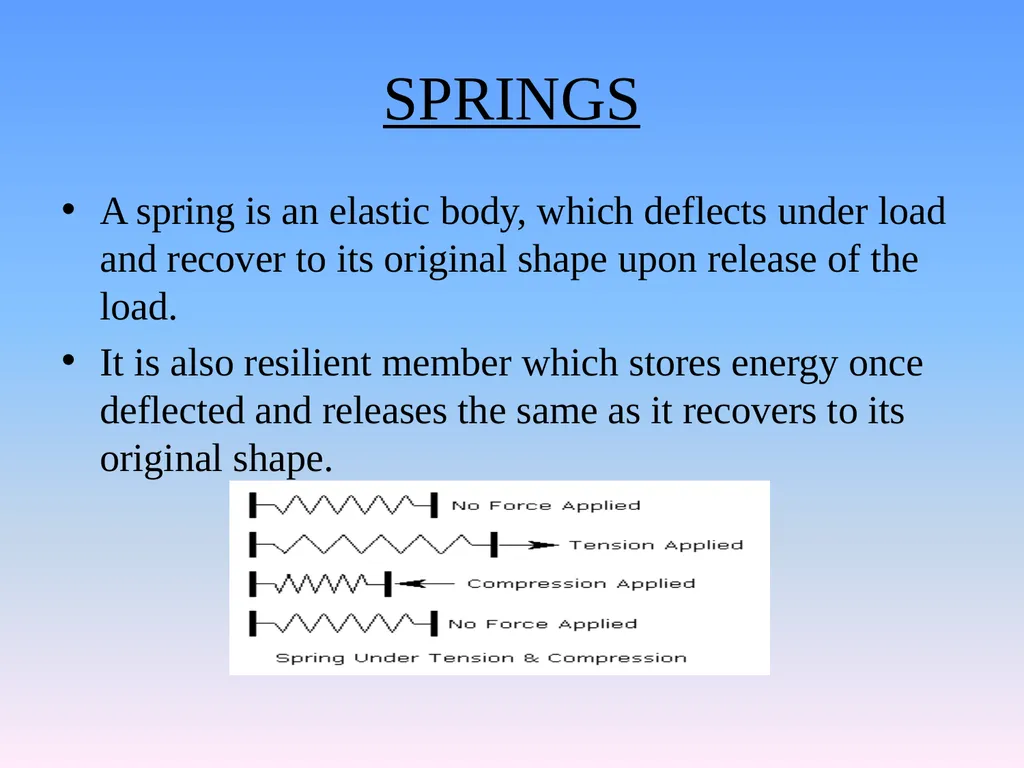 SPRINGS

• A spring is an elastic body, which deflects under load and recover to its original shape upon release of the load.

• It is also resilient member which stores energy once deflected and releases the same as it recovers to its original shape.

No Force Applied

Tension Applied

Compression Applied

No Force Applied

Spring Under Tension & Compression